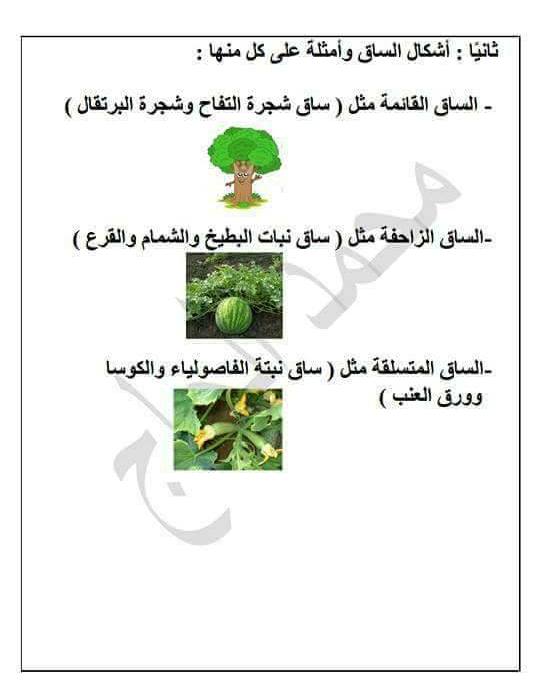 ثانيًا : أشكال الساق وأمثلة على كل منها :

- الساق القائمة مثل ( ساق شجرة التفاح وشجرة البرتقال )

-الساق الزاحفة مثل ( ساق نبات البطيخ والشمام والقرع )

-الساق المتسلقة مثل ( ساق نبتة الفاصولياء والكوسا وورق العنب )

محمد الحاج